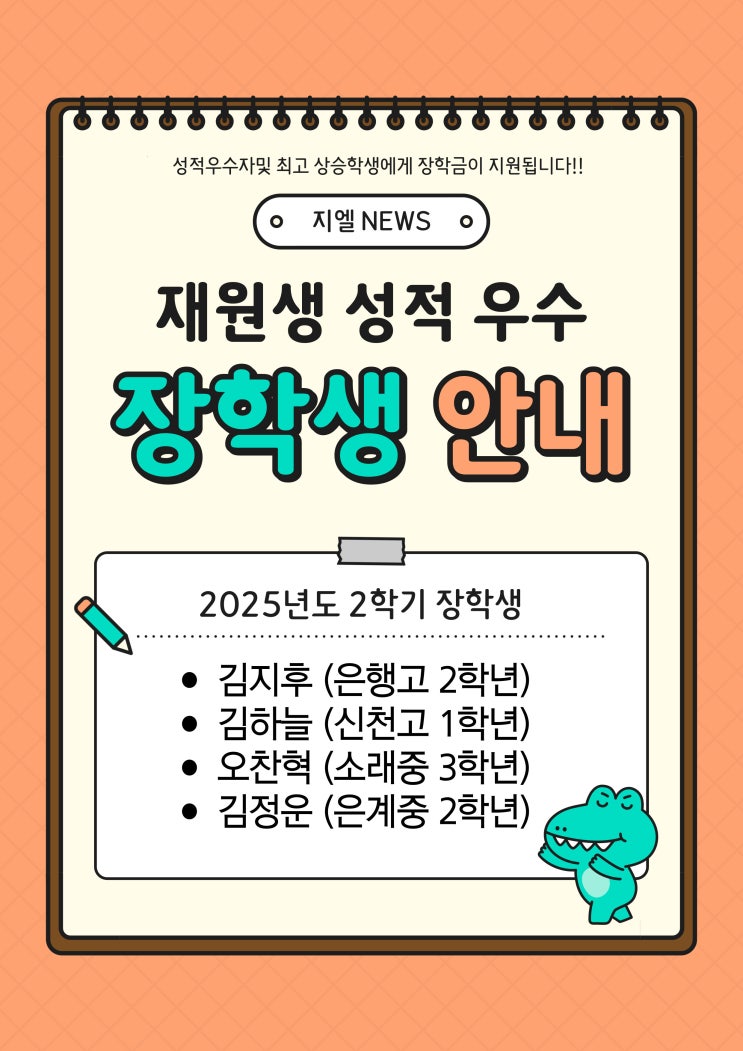 성적우수자및 최고 상승학생에게 장학금이 지원됩니다!!

지엘 NEWS

재원생 성적 우수

장학생 안내

2025년도 2학기 장학생

• 김지후 (은행고 2학년)
• 김하늘 (신천고 1학년)
• 오찬혁 (소래중 3학년)
• 김정운 (은계중 2학년)